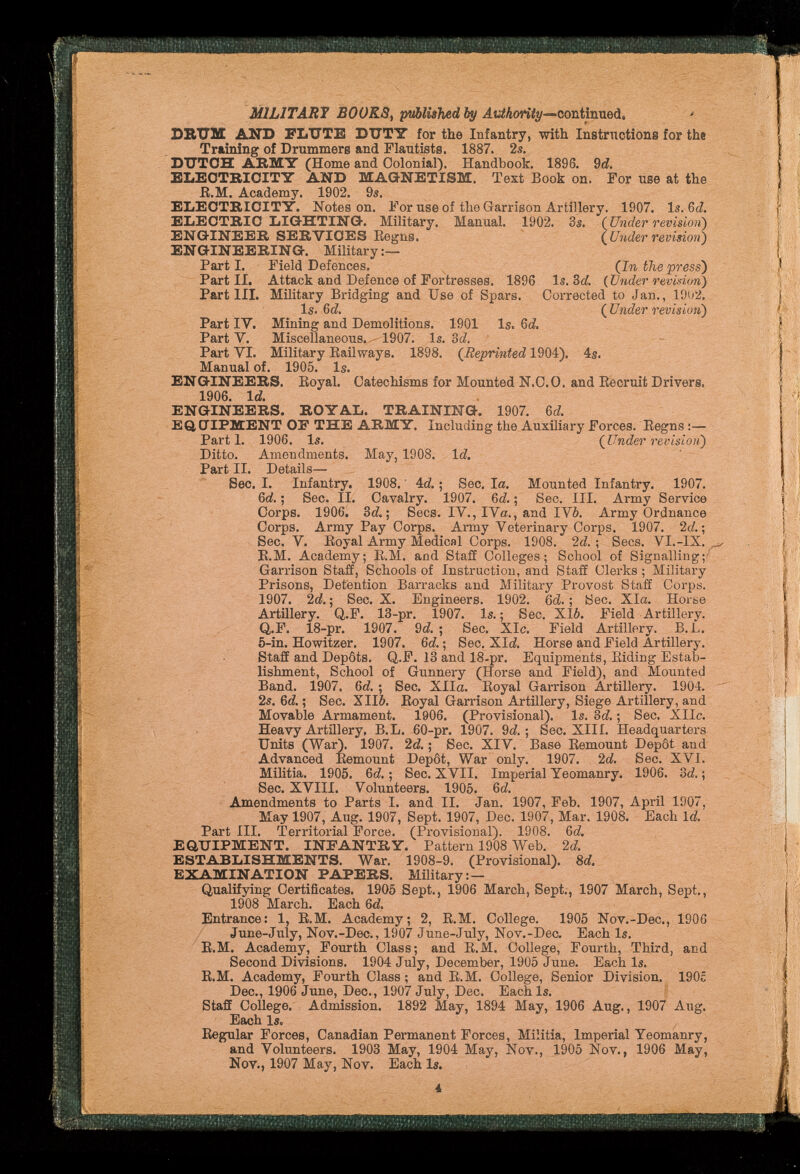 MILITARY BOOKS, published by Authority—continued.

DRUM AND FLUTE DUTY for the Infantry, with Instructions for the Training of Drummers and Flautists. 1887. 2s.

DUTCH ARMY (Home and Colonial). Handbook. 1896. 9d.

ELECTRICITY AND MAGNETISM. Text Book on. For use at the R.M. Academy. 1902. 9s.

ELECTRICITY. Notes on. For use of the Garrison Artillery. 1907. 1s. 6d.

ELECTRIC LIGHTING. Military. Manual. 1902. 3s. (Under revision)

ENGINEER SERVICES Regns. (Under revision)

ENGINEERING. Military:—

Part I. Field Defences. (In the press)

Part II. Attack and Defence of Fortresses. 1896 1s. 3d. (Under revision)

Part III. Military Bridging and Use of Spars. Corrected to Jan., 1902. 1s. 6d. (Under revision)

Part IV. Mining and Demolitions. 1901 1s. 6d.

Part V. Miscellaneous. 1907. 1s. 3d.

Part VI. Military Railways. 1898. (Reprinted 1904). 4s.

Manual of. 1905. 1s.

ENGINEERS. Royal. Catechisms for Mounted N.C.O. and Recruit Drivers. 1906. 1d.

ENGINEERS. ROYAL. TRAINING. 1907. 6d.

EQUIPMENT OF THE ARMY. Including the Auxiliary Forces. Regns:—

Part I. 1906. 1s. (Under revision)

Ditto. Amendments. May, 1908. 1d.

Part II. Details—

Sec. I. Infantry. 1908. 4d.; Sec. Ia. Mounted Infantry. 1907. 6d.; Sec. II. Cavalry. 1907. 6d.; Sec. III. Army Service Corps. 1906. 3d.; Secs. IV., IVa., and IVb. Army Ordnance Corps. Army Pay Corps. Army Veterinary Corps. 1907. 2d.; Sec. V. Royal Army Medical Corps. 1908. 2d.; Secs. VI.-IX. R.M. Academy; R.M. and Staff Colleges; School of Signalling; Garrison Staff, Schools of Instruction, and Staff Clerks; Military Prisons, Detention Barracks and Military Provost Staff Corps. 1907. 2d.; Sec. X. Engineers. 1902. 6d.; Sec. XIa. Horse Artillery. Q.F. 13-pr. 1907. 1s.; Sec. XIb. Field Artillery. Q.F. 18-pr. 1907. 9d.; Sec. XIc. Field Artillery. B.L. 5-in. Howitzer. 1907. 6d.; Sec. XId. Horse and Field Artillery. Staff and Depôts. Q.F. 13 and 18-pr. Equipments, Riding Establishment, School of Gunnery (Horse and Field), and Mounted Band. 1907. 6d.; Sec. XIIa. Royal Garrison Artillery. 1904. 2s. 6d.; Sec. XIIb. Royal Garrison Artillery, Siege Artillery, and Movable Armament. 1906. (Provisional). 1s. 3d.; Sec. XIIc. Heavy Artillery. B.L. 60-pr. 1907. 9d.; Sec. XIII. Headquarters Units (War). 1907. 2d.; Sec. XIV. Base Remount Depôt and Advanced Remount Depôt, War only. 1907. 2d. Sec. XVI. Militia. 1905. 6d.; Sec. XVII. Imperial Yeomanry. 1906. 3d.; Sec. XVIII. Volunteers. 1905. 6d.

Amendments to Parts I. and II. Jan. 1907, Feb. 1907, April 1907, May 1907, Aug. 1907, Sept. 1907, Dec. 1907, Mar. 1908. Each 1d.

Part III. Territorial Force. (Provisional). 1908. 6d.

EQUIPMENT. INFANTRY. Pattern 1908 Web. 2d.

ESTABLISHMENTS. War. 1908-9. (Provisional). 8d.

EXAMINATION PAPERS. Military:—

Qualifying Certificates. 1905 Sept., 1906 March, Sept., 1907 March, Sept., 1908 March. Each 6d.

Entrance: 1, R.M. Academy; 2, R.M. College. 1905 Nov.-Dec., 1906 June-July, Nov.-Dec., 1907 June-July, Nov.-Dec. Each 1s.

R.M. Academy, Fourth Class; and R.M. College, Fourth, Third, and Second Divisions. 1904 July, December, 1905 June. Each 1s.

R.M. Academy, Fourth Class; and R.M. College, Senior Division. 1905 Dec., 1906 June, Dec., 1907 July, Dec. Each 1s.

Staff College. Admission. 1892 May, 1894 May, 1906 Aug., 1907 Aug. Each 1s.

Regular Forces, Canadian Permanent Forces, Militia, Imperial Yeomanry, and Volunteers. 1903 May, 1904 May, Nov., 1905 Nov., 1906 May, Nov., 1907 May, Nov. Each 1s.

4